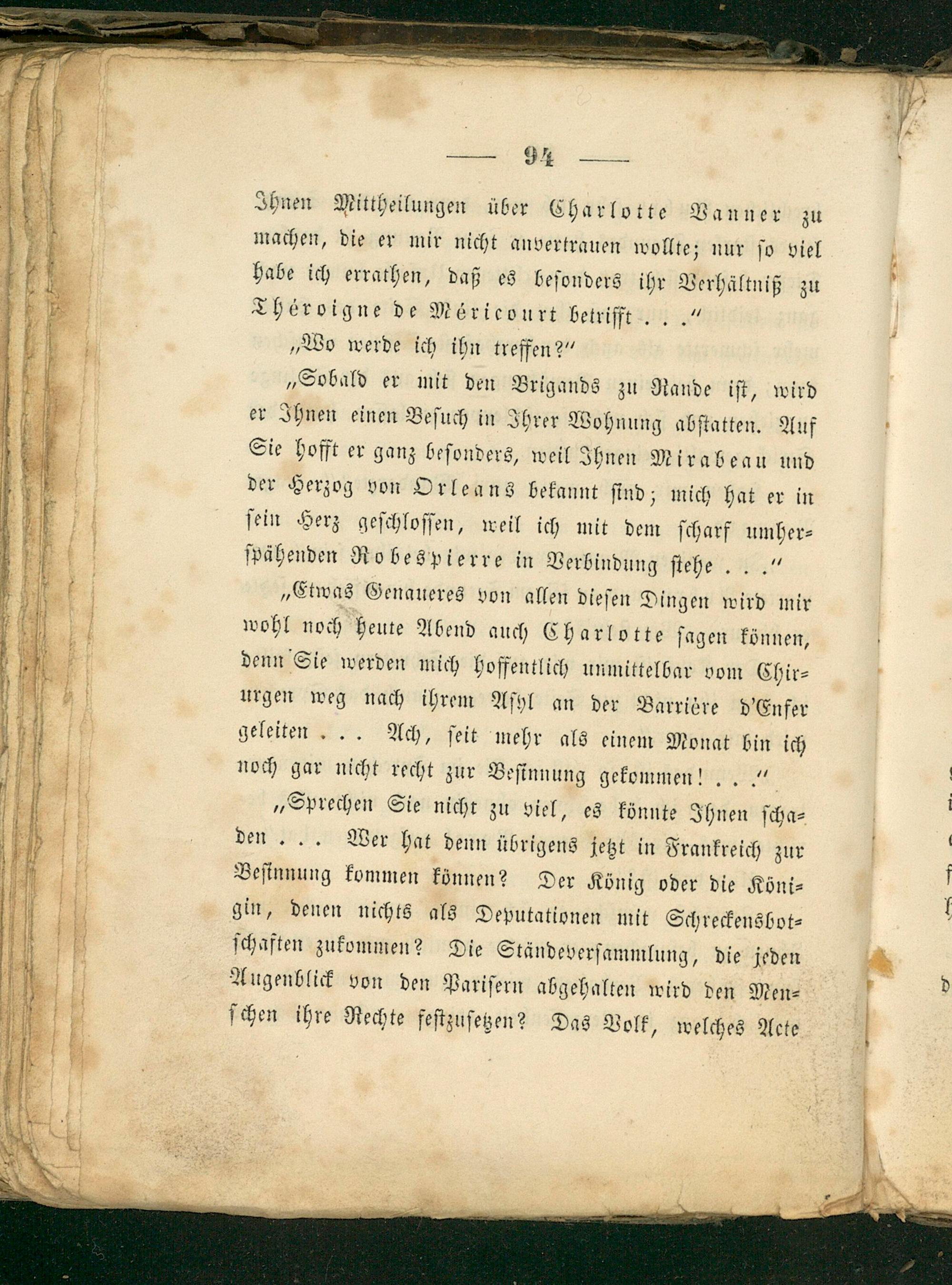 — 94 —

Ihnen Mittheilungen über Charlotte Vanner zu machen, die er mir nicht anvertrauen wollte; nur so viel habe ich errathen, daß es besonders ihr Verhältniß zu Théroigne de Méricourt betrifft . . ."

„Wo werde ich ihn treffen?"

„Sobald er mit den Brigands zu Rande ist, wird er Ihnen einen Besuch in Ihrer Wohnung abstatten. Auf Sie hofft er ganz besonders, weil Ihnen Mirabeau und der Herzog von Orleans bekannt sind; mich hat er in sein Herz geschlossen, weil ich mit dem scharf umherspähenden Robespierre in Verbindung stehe . . ."

„Etwas Genaueres von allen diesen Dingen wird mir wohl noch heute Abend auch Charlotte sagen können, denn Sie werden mich hoffentlich unmittelbar vom Chirurgen weg nach ihrem Asyl an der Barrière d'Enfer geleiten . . . Ach, seit mehr als einem Monat bin ich noch gar nicht recht zur Besinnung gekommen! . . ."

„Sprechen Sie nicht zu viel, es könnte Ihnen schaden . . . Wer hat denn übrigens jetzt in Frankreich zur Besinnung kommen können? Der König oder die Königin, denen nichts als Deputationen mit Schreckensbotschaften zukommen? Die Ständeversammlung, die jeden Augenblick von den Parisern abgehalten wird den Menschen ihre Rechte festzusetzen? Das Volk, welches Acte